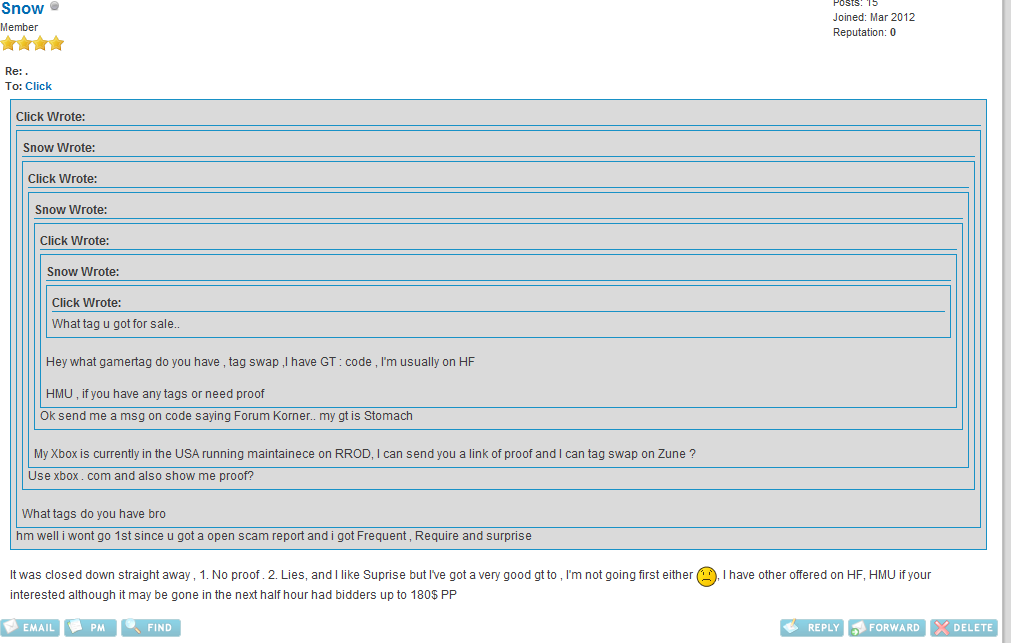 Snow
Member

Posts: 15
Joined: Mar 2012
Reputation: 0

Re: .
To: Click

Click Wrote:

Snow Wrote:

Click Wrote:

Snow Wrote:

Click Wrote:

Snow Wrote:

Click Wrote:
What tag u got for sale..

Hey what gamertag do you have , tag swap ,I have GT : code , I'm usually on HF

HMU , if you have any tags or need proof
Ok send me a msg on code saying Forum Korner.. my gt is Stomach

My Xbox is currently in the USA running maintainece on RROD, I can send you a link of proof and I can tag swap on Zune ?
Use xbox . com and also show me proof?

What tags do you have bro
hm well i wont go 1st since u got a open scam report and i got Frequent , Require and surprise

It was closed down straight away , 1. No proof . 2. Lies, and I like Suprise but I've got a very good gt to , I'm not going first either , I have other offered on HF, HMU if your interested although it may be gone in the next half hour had bidders up to 180$ PP

EMAIL PM FIND REPLY FORWARD DELETE